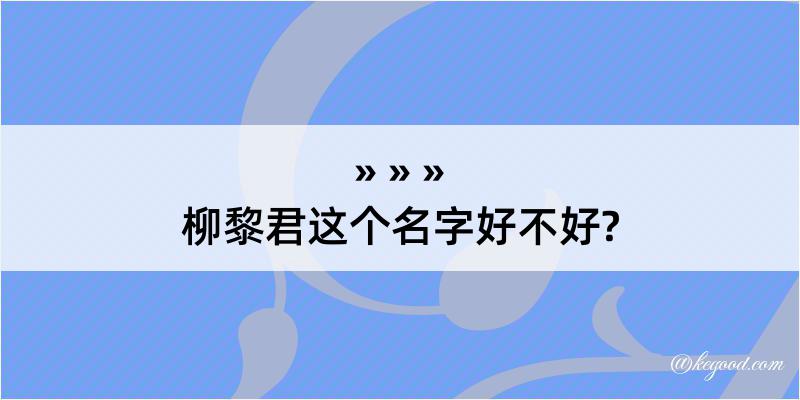 » » »
柳黎君这个名字好不好?

@kegood.com